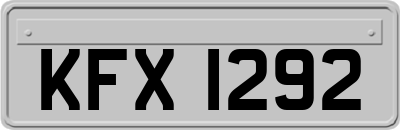 KFX 1292